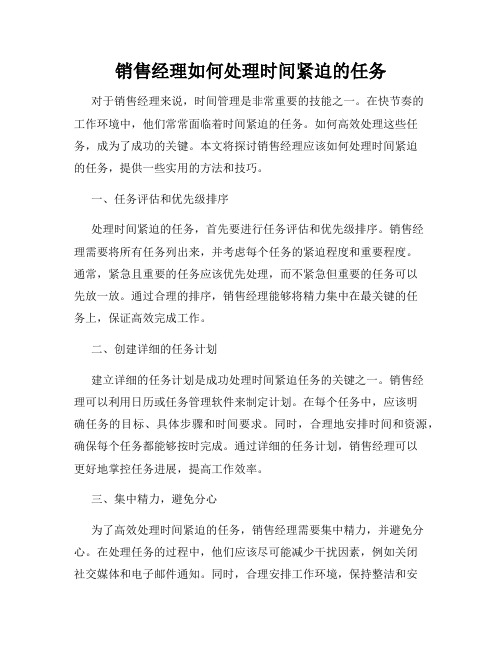 销售经理如何处理时间紧迫的任务

对于销售经理来说，时间管理是非常重要的技能之一。在快节奏的工作环境中，他们常常面临着时间紧迫的任务。如何高效处理这些任务，成为了成功的关键。本文将探讨销售经理应该如何处理时间紧迫的任务，提供一些实用的方法和技巧。

一、任务评估和优先级排序

处理时间紧迫的任务，首先要进行任务评估和优先级排序。销售经理需要将所有任务列出来，并考虑每个任务的紧迫程度和重要程度。通常，紧急且重要的任务应该优先处理，而不紧急但重要的任务可以先放一放。通过合理的排序，销售经理能够将精力集中在最关键的任务上，保证高效完成工作。

二、创建详细的任务计划

建立详细的任务计划是成功处理时间紧迫任务的关键之一。销售经理可以利用日历或任务管理软件来制定计划。在每个任务中，应该明确任务的目标、具体步骤和时间要求。同时，合理地安排时间和资源，确保每个任务都能够按时完成。通过详细的任务计划，销售经理可以更好地掌控任务进展，提高工作效率。

三、集中精力，避免分心

为了高效处理时间紧迫的任务，销售经理需要集中精力，并避免分心。在处理任务的过程中，他们应该尽可能减少干扰因素，例如关闭社交媒体和电子邮件通知。同时，合理安排工作环境，保持整洁和安